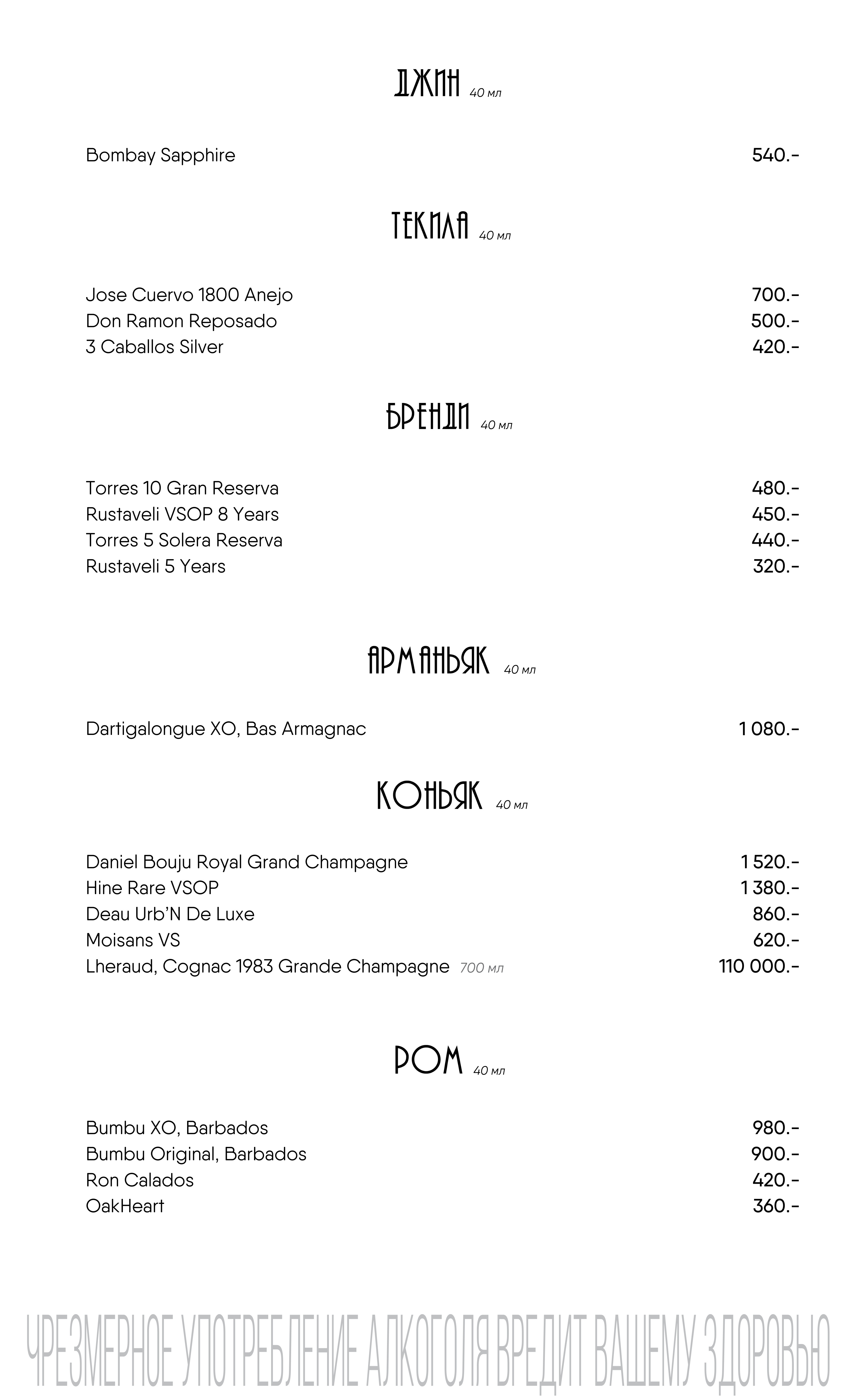 ДЖИН 40 мл

Bombay Sapphire 540.-

ТЕКИЛА 40 мл

Jose Cuervo 1800 Anejo 700.-
Don Ramon Reposado 500.-
3 Caballos Silver 420.-

БРЕНДИ 40 мл

Torres 10 Gran Reserva 480.-
Rustaveli VSOP 8 Years 450.-
Torres 5 Solera Reserva 440.-
Rustaveli 5 Years 320.-

АРМАНЬЯК 40 мл

Dartigalongue XO, Bas Armagnac 1 080.-

КОНЬЯК 40 мл

Daniel Bouju Royal Grand Champagne 1 520.-
Hine Rare VSOP 1 380.-
Deau Urb'N De Luxe 860.-
Moisans VS 620.-
Lheraud, Cognac 1983 Grande Champagne 700 мл 110 000.-

РОМ 40 мл

Bumbu XO, Barbados 980.-
Bumbu Original, Barbados 900.-
Ron Calados 420.-
OakHeart 360.-

ЧРЕЗМЕРНОЕ УПОТРЕБЛЕНИЕ АЛКОГОЛЯ ВРЕДИТ ВАШЕМУ ЗДОРОВЬЮ